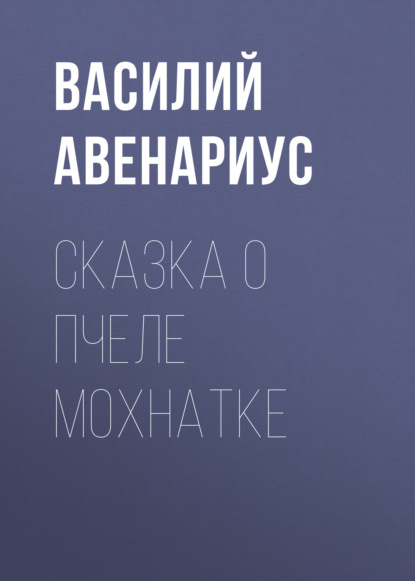 ВАСИЛИЙ АВЕНАРИУС

СКАЗКА О ПЧЕЛЕ МОХНАТКЕ